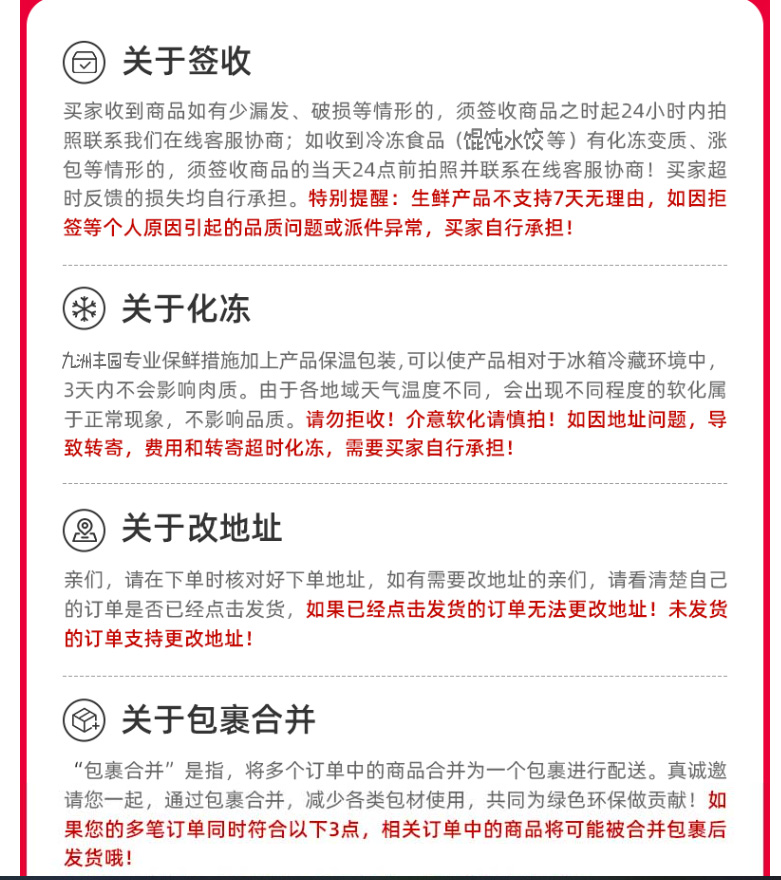 关于签收

买家收到商品如有少漏发、破损等情形的，须签收商品之时起24小时内拍照联系我们在线客服协商；如收到冷冻食品（馄饨水饺等）有化冻变质、涨包等情形的，须签收商品的当天24点前拍照并联系在线客服协商！买家超时反馈的损失均自行承担。特别提醒：生鲜产品不支持7天无理由，如因拒签等个人原因引起的品质问题或派件异常，买家自行承担！

关于化冻

九洲丰园专业保鲜措施加上产品保温包装，可以使产品相对于冰箱冷藏环境中，3天内不会影响肉质。由于各地域天气温度不同，会出现不同程度的软化属于正常现象，不影响品质。请勿拒收！介意软化请慎拍！如因地址问题，导致转寄，费用和转寄超时化冻，需要买家自行承担！

关于改地址

亲们，请在下单时核对好下单地址，如有需要改地址的亲们，请看清楚自己的订单是否已经点击发货，如果已经点击发货的订单无法更改地址！未发货的订单支持更改地址！

关于包裹合并

“包裹合并”是指，将多个订单中的商品合并为一个包裹进行配送。真诚邀请您一起，通过包裹合并，减少各类包材使用，共同为绿色环保做贡献！如果您的多笔订单同时符合以下3点，相关订单中的商品将可能被合并包裹后发货哦！